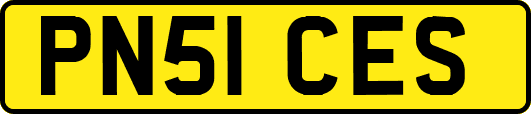 PN51 CES